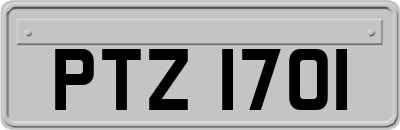 PTZ 1701